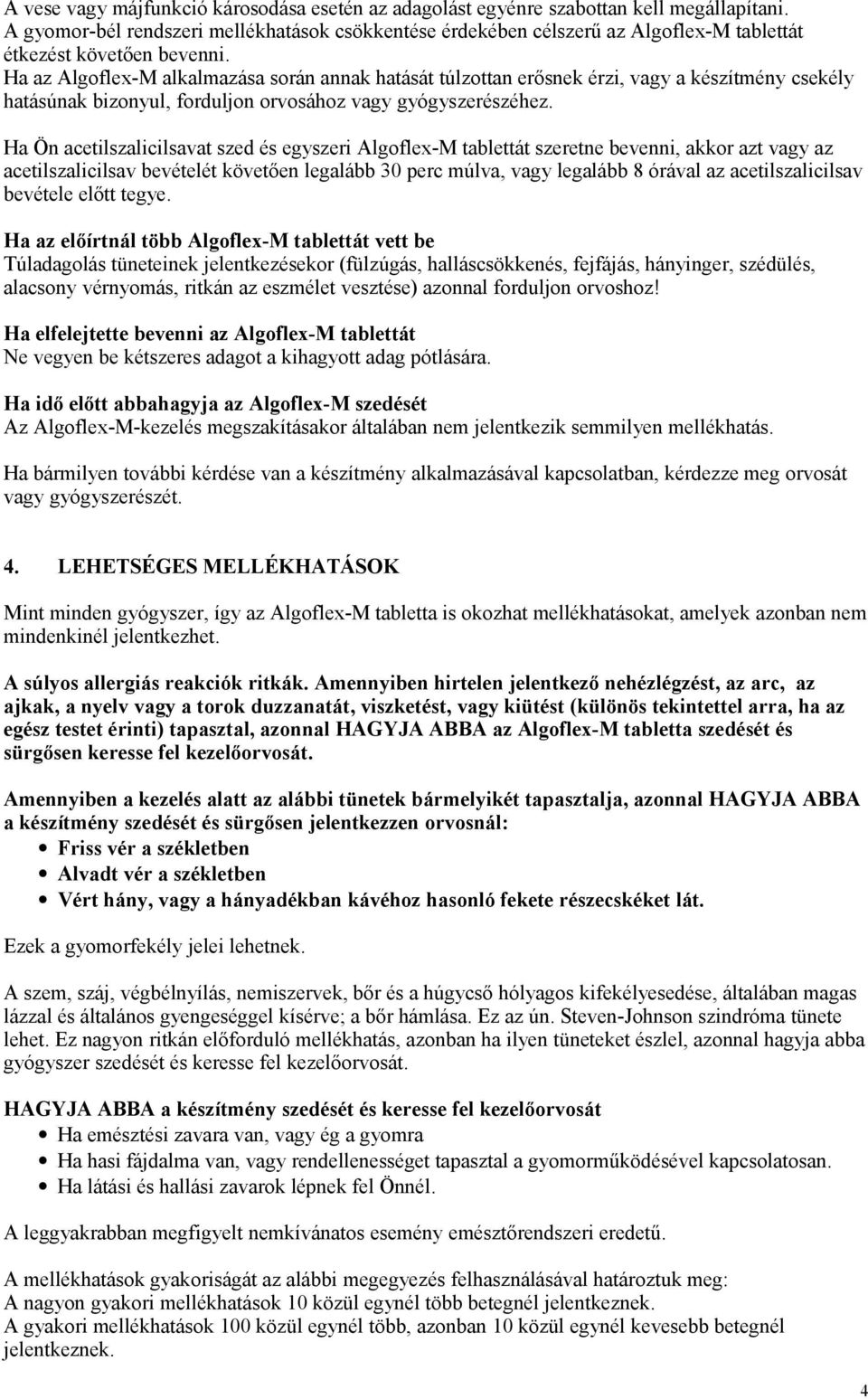 A vese vagy májfunkció károsodása esetén az adagolást egyénre szabottan kell megállapítani.
A gyomor-bél rendszeri mellékhatások csökkentése érdekében célszerű az Algoflex-M tablettát étkezést követően bevenni.
Ha az Algoflex-M alkalmazása során annak hatását túlzottan erősnek érzi, vagy a készítmény csekély hatásúnak bizonyul, forduljon orvosához vagy gyógyszerészéhez.

Ha Ön acetilszalicilsavat szed és egyszeri Algoflex-M tablettát szeretne bevenni, akkor azt vagy az acetilszalicilsav bevételét követően legalább 30 perc múlva, vagy legalább 8 órával az acetilszalicilsav bevétele előtt tegye.

Ha az előírtnál több Algoflex-M tablettát vett be
Túladagolás tüneteinek jelentkezésekor (fülzúgás, halláscsökkenés, fejfájás, hányinger, szédülés, alacsony vérnyomás, ritkán az eszmélet vesztése) azonnal forduljon orvoshoz!

Ha elfelejtette bevenni az Algoflex-M tablettát
Ne vegyen be kétszeres adagot a kihagyott adag pótlására.

Ha idő előtt abbahagyja az Algoflex-M szedését
Az Algoflex-M-kezelés megszakításakor általában nem jelentkezik semmilyen mellékhatás.

Ha bármilyen további kérdése van a készítmény alkalmazásával kapcsolatban, kérdezze meg orvosát vagy gyógyszerészét.

4. LEHETSÉGES MELLÉKHATÁSOK

Mint minden gyógyszer, így az Algoflex-M tabletta is okozhat mellékhatásokat, amelyek azonban nem mindenkinél jelentkezhet.

A súlyos allergiás reakciók ritkák. Amennyiben hirtelen jelentkező nehézlégzést, az arc, az ajkak, a nyelv vagy a torok duzzanatát, viszketést, vagy kiütést (különös tekintettel arra, ha az egész testet érinti) tapasztal, azonnal HAGYJA ABBA az Algoflex-M tabletta szedését és sürgősen keresse fel kezelőorvosát.

Amennyiben a kezelés alatt az alábbi tünetek bármelyikét tapasztalja, azonnal HAGYJA ABBA a készítmény szedését és sürgősen jelentkezzen orvosnál:
• Friss vér a székletben
• Alvadt vér a székletben
• Vért hány, vagy a hányadékban kávéhoz hasonló fekete részecskéket lát.

Ezek a gyomorfekély jelei lehetnek.

A szem, száj, végbélnyílás, nemiszervek, bőr és a húgycső hólyagos kifekélyesedése, általában magas lázzal és általános gyengeséggel kísérve; a bőr hámlása. Ez az ún. Steven-Johnson szindróma tünete lehet. Ez nagyon ritkán előforduló mellékhatás, azonban ha ilyen tüneteket észlel, azonnal hagyja abba gyógyszer szedését és keresse fel kezelőorvosát.

HAGYJA ABBA a készítmény szedését és keresse fel kezelőorvosát
• Ha emésztési zavara van, vagy ég a gyomra
• Ha hasi fájdalma van, vagy rendellenességet tapasztal a gyomorműködésével kapcsolatosan.
• Ha látási és hallási zavarok lépnek fel Önnél.

A leggyakrabban megfigyelt nemkívánatos esemény emésztőrendszeri eredetű.

A mellékhatások gyakoriságát az alábbi megegyezés felhasználásával határoztuk meg:
A nagyon gyakori mellékhatások 10 közül egynél több betegnél jelentkeznek.
A gyakori mellékhatások 100 közül egynél több, azonban 10 közül egynél kevesebb betegnél jelentkeznek.

4